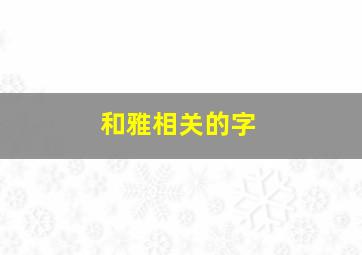 和雅相关的字